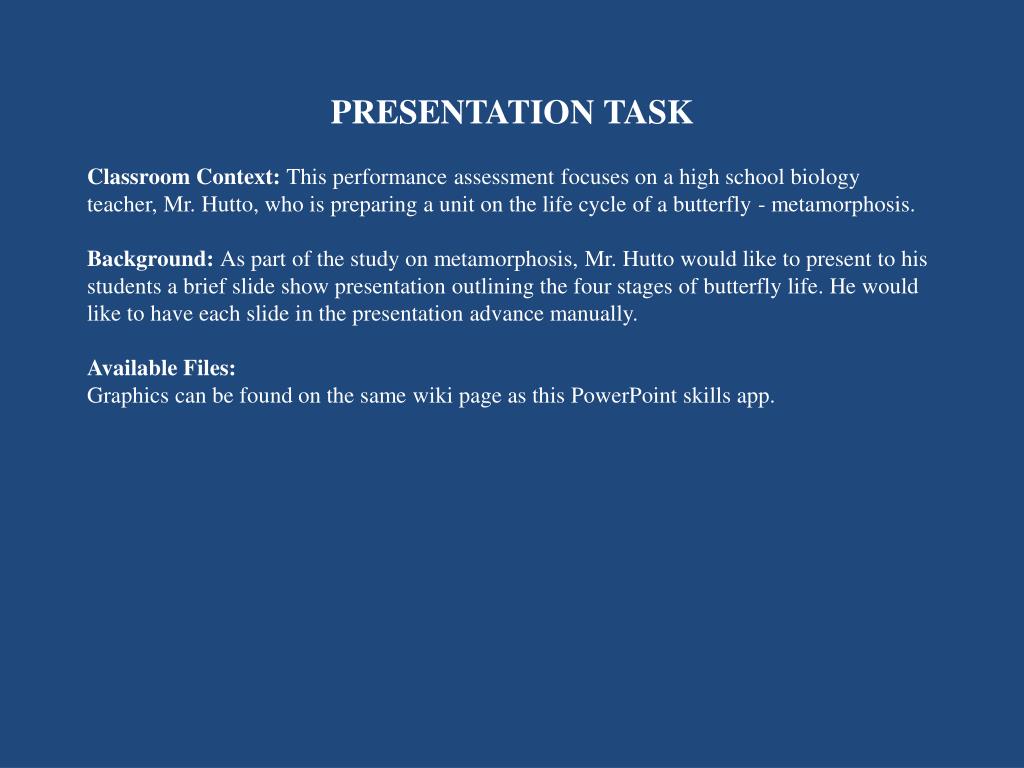 PRESENTATION TASK

Classroom Context: This performance assessment focuses on a high school biology teacher, Mr. Hutto, who is preparing a unit on the life cycle of a butterfly - metamorphosis.

Background: As part of the study on metamorphosis, Mr. Hutto would like to present to his students a brief slide show presentation outlining the four stages of butterfly life. He would like to have each slide in the presentation advance manually.

Available Files:
Graphics can be found on the same wiki page as this PowerPoint skills app.